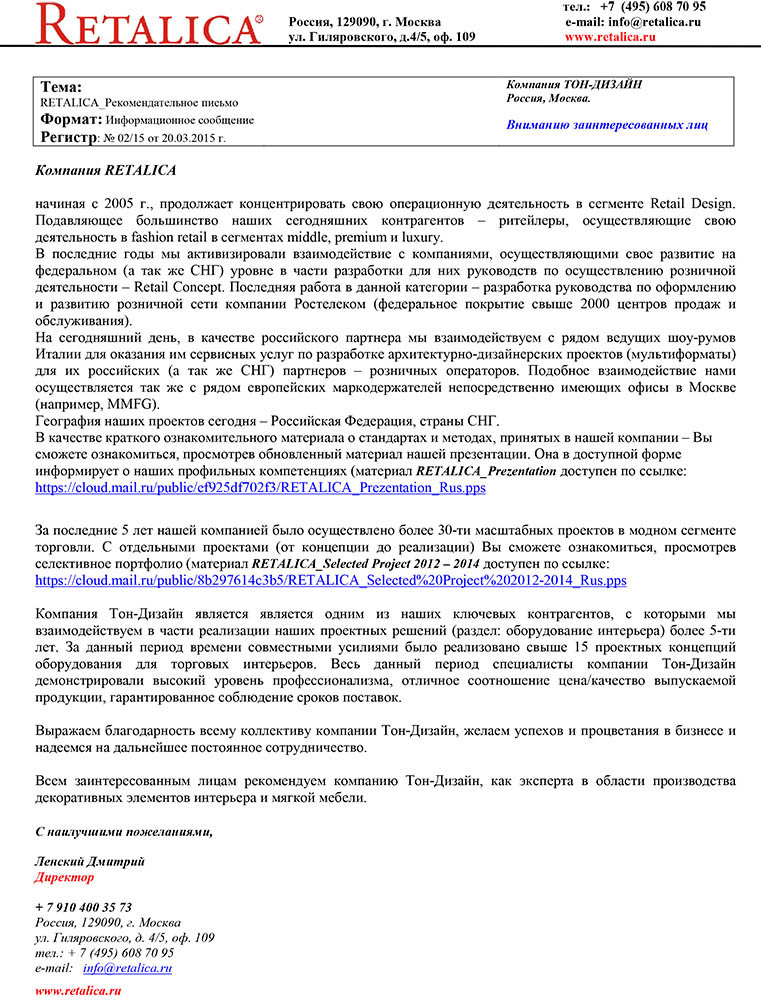 RETALICA®

Россия, 129090, г. Москва
ул. Гиляровского, д.4/5, оф. 109

тел.: +7 (495) 608 70 95
e-mail: info@retalica.ru
www.retalica.ru

Тема:
RETALICA_Рекомендательное письмо
Формат: Информационное сообщение
Регистр: № 02/15 от 20.03.2015 г.

Компания ТОН-ДИЗАЙН
Россия, Москва.

Вниманию заинтересованных лиц

Компания RETALICA

начиная с 2005 г., продолжает концентрировать свою операционную деятельность в сегменте Retail Design. Подавляющее большинство наших сегодняшних контрагентов – ритейлеры, осуществляющие свою деятельность в fashion retail в сегментах middle, premium и luxury.
В последние годы мы активизировали взаимодействие с компаниями, осуществляющими свое развитие на федеральном (а так же СНГ) уровне в части разработки для них руководств по осуществлению розничной деятельности – Retail Concept. Последняя работа в данной категории – разработка руководства по оформлению и развитию розничной сети компании Ростелеком (федеральное покрытие свыше 2000 центров продаж и обслуживания).
На сегодняшний день, в качестве российского партнера мы взаимодействуем с рядом ведущих шоу-румов Италии для оказания им сервисных услуг по разработке архитектурно-дизайнерских проектов (мультиформаты) для их российских (а так же СНГ) партнеров – розничных операторов. Подобное взаимодействие нами осуществляется так же с рядом европейских маркодержателей непосредственно имеющих офисы в Москве (например, MMFG).
География наших проектов сегодня – Российская Федерация, страны СНГ.
В качестве краткого ознакомительного материала о стандартах и методах, принятых в нашей компании – Вы сможете ознакомиться, просмотрев обновленный материал нашей презентации. Она в доступной форме информирует о наших профильных компетенциях (материал RETALICA_Prezentation доступен по ссылке:
https://cloud.mail.ru/public/ef925df702f3/RETALICA_Prezentation_Rus.pps

За последние 5 лет нашей компанией было осуществлено более 30-ти масштабных проектов в модном сегменте торговли. С отдельными проектами (от концепции до реализации) Вы сможете ознакомиться, просмотрев селективное портфолио (материал RETALICA_Selected Project 2012 – 2014 доступен по ссылке:
https://cloud.mail.ru/public/8b297614c3b5/RETALICA_Selected%20Project%202012-2014_Rus.pps

Компания Тон-Дизайн является является одним из наших ключевых контрагентов, с которыми мы взаимодействуем в части реализации наших проектных решений (раздел: оборудование интерьера) более 5-ти лет. За данный период времени совместными усилиями было реализовано свыше 15 проектных концепций оборудования для торговых интерьеров. Весь данный период специалисты компании Тон-Дизайн демонстрировали высокий уровень профессионализма, отличное соотношение цена/качество выпускаемой продукции, гарантированное соблюдение сроков поставок.

Выражаем благодарность всему коллективу компании Тон-Дизайн, желаем успехов и процветания в бизнесе и надеемся на дальнейшее постоянное сотрудничество.

Всем заинтересованным лицам рекомендуем компанию Тон-Дизайн, как эксперта в области производства декоративных элементов интерьера и мягкой мебели.

С наилучшими пожеланиями,

Ленский Дмитрий
Директор

+ 7 910 400 35 73
Россия, 129090, г. Москва
ул. Гиляровского, д. 4/5, оф. 109
тел.: + 7 (495) 608 70 95
e-mail: info@retalica.ru

www.retalica.ru